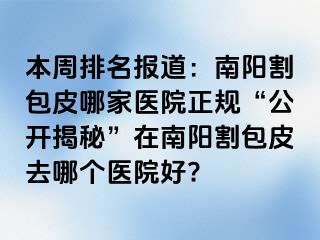 本周排名报道：南阳割包皮哪家医院正规“公开揭秘”在南阳割包皮去哪个医院好?